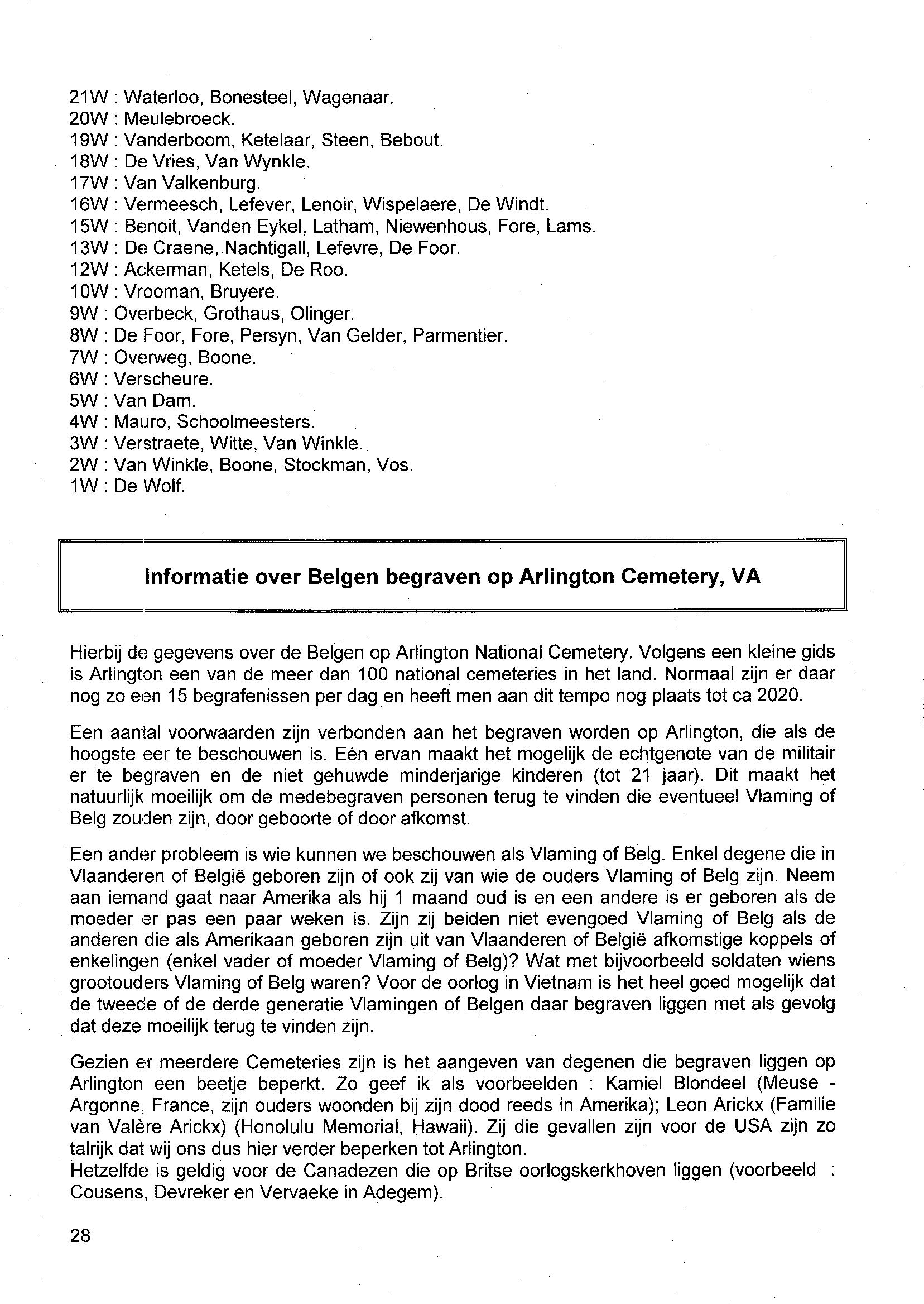 21W : Waterloo, Bonesteel, Wagenaar.
20W : Meulebroeck.
19W : Vanderboom, Ketelaar, Steen, Bebout.
18W : De Vries, Van Wynkle.
17W : Van Valkenburg.
16W : Vermeesch, Lefever, Lenoir, Wispelaere, De Windt.
15W : Benoit, Vanden Eykel, Latham, Niewenhous, Fore, Lams.
13W : De Craene, Nachtigall, Lefevre, De Foor.
12W : Ackerman, Ketels, De Roo.
10W : Vrooman, Bruyere.
9W : Overbeck, Grothaus, Olinger.
8W : De Foor, Fore, Persyn, Van Gelder, Parmentier.
7W : Overweg, Boone.
6W : Verscheure.
5W : Van Dam.
4W : Mauro, Schoolmeesters.
3W : Verstraete, Witte, Van Winkle.
2W : Van Winkle, Boone, Stockman, Vos.
1W : De Wolf.

Informatie over Belgen begraven op Arlington Cemetery, VA

Hierbij de gegevens over de Belgen op Arlington National Cemetery. Volgens een kleine gids is Arlington een van de meer dan 100 national cemeteries in het land. Normaal zijn er daar nog zo een 15 begrafenissen per dag en heeft men aan dit tempo nog plaats tot ca 2020.

Een aantal voorwaarden zijn verbonden aan het begraven worden op Arlington, die als de hoogste eer te beschouwen is. Eén ervan maakt het mogelijk de echtgenote van de militair er te begraven en de niet gehuwde minderjarige kinderen (tot 21 jaar). Dit maakt het natuurlijk moeilijk om de medebegraven personen terug te vinden die eventueel Vlaming of Belg zouden zijn, door geboorte of door afkomst.

Een ander probleem is wie kunnen we beschouwen als Vlaming of Belg. Enkel degene die in Vlaanderen of België geboren zijn of ook zij van wie de ouders Vlaming of Belg zijn. Neem aan iemand gaat naar Amerika als hij 1 maand oud is en een andere is er geboren als de moeder er pas een paar weken is. Zijn zij beiden niet evengoed Vlaming of Belg als de anderen die als Amerikaan geboren zijn uit van Vlaanderen of België afkomstige koppels of enkelingen (enkel vader of moeder Vlaming of Belg)? Wat met bijvoorbeeld soldaten wiens grootouders Vlaming of Belg waren? Voor de oorlog in Vietnam is het heel goed mogelijk dat de tweede of de derde generatie Vlamingen of Belgen daar begraven liggen met als gevolg dat deze moeilijk terug te vinden zijn.

Gezien er meerdere Cemeteries zijn is het aangeven van degenen die begraven liggen op Arlington een beetje beperkt. Zo geef ik als voorbeelden : Kamiel Blondeel (Meuse - Argonne, France, zijn ouders woonden bij zijn dood reeds in Amerika); Leon Arickx (Familie van Valère Arickx) (Honolulu Memorial, Hawaii). Zij die gevallen zijn voor de USA zijn zo talrijk dat wij ons dus hier verder beperken tot Arlington.
Hetzelfde is geldig voor de Canadezen die op Britse oorlogskerkhoven liggen (voorbeeld : Cousens, Devreker en Vervaeke in Adegem).

28